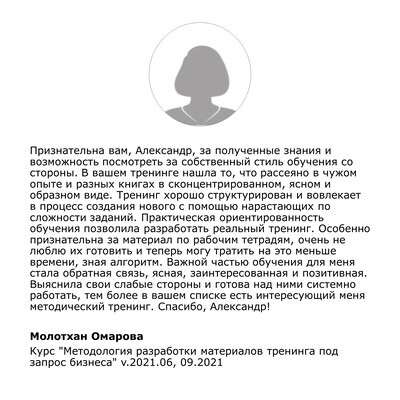 Признательна вам, Александр, за полученные знания и возможность посмотреть за собственный стиль обучения со стороны. В вашем тренинге нашла то, что рассеяно в чужом опыте и разных книгах в сконцентрированном, ясном и образном виде. Тренинг хорошо структурирован и вовлекает в процесс создания нового с помощью нарастающих по сложности заданий. Практическая ориентированность обучения позволила разработать реальный тренинг. Особенно признательна за материал по рабочим тетрадям, очень не люблю их готовить и теперь могу тратить на это меньше времени, зная алгоритм. Важной частью обучения для меня стала обратная связь, ясная, заинтересованная и позитивная. Выяснила свои слабые стороны и готова над ними системно работать, тем более в вашем списке есть интересующий меня методический тренинг. Спасибо, Александр!

Молотхан Омарова

Курс "Методология разработки материалов тренинга под запрос бизнеса" v.2021.06, 09.2021